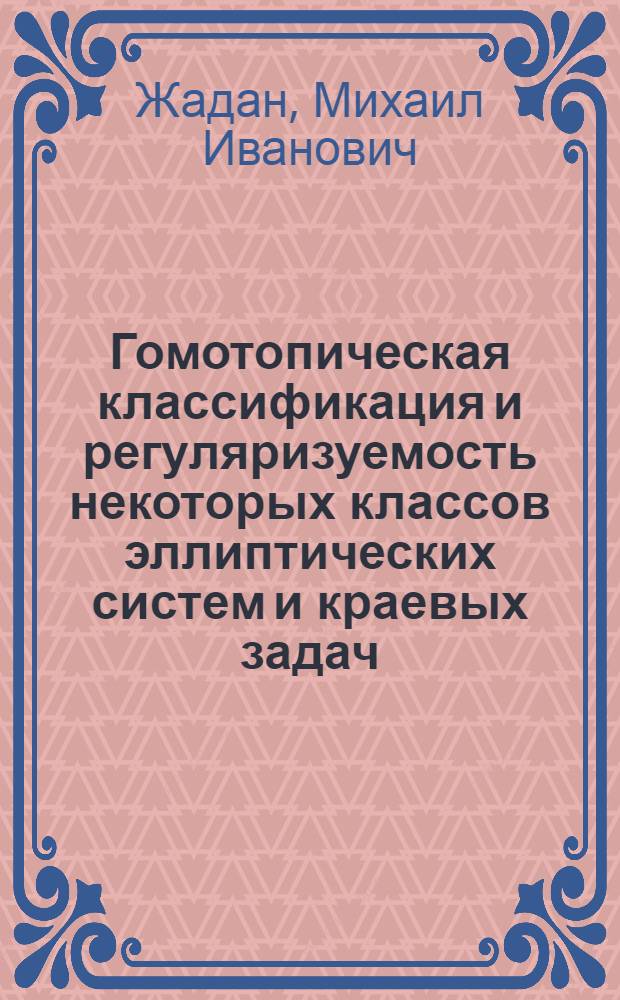 Жадан, Михаил Иванович

Гомотопическая классификация и регуляризуемость некоторых классов эллиптических систем и краевых задач